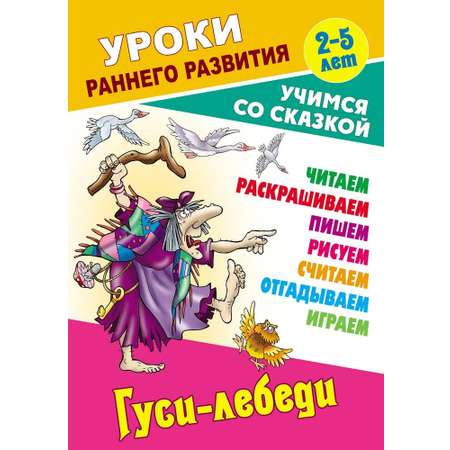 УРОКИ
РАННЕГО РАЗВИТИЯ

2-5 лет

УЧИМСЯ СО СКАЗКОЙ

ЧИТАЕМ
РАСКРАШИВАЕМ
ПИШЕМ
РИСУЕМ
СЧИТАЕМ
ОТГАДЫВАЕМ
ИГРАЕМ

Гуси-лебеди